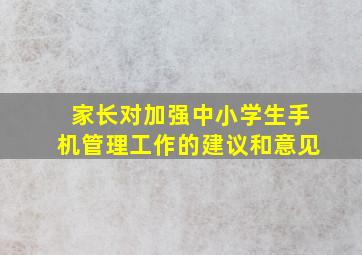 家长对加强中小学生手机管理工作的建议和意见